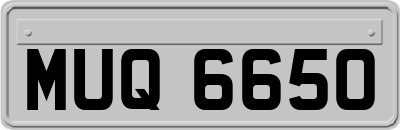 MUQ 6650